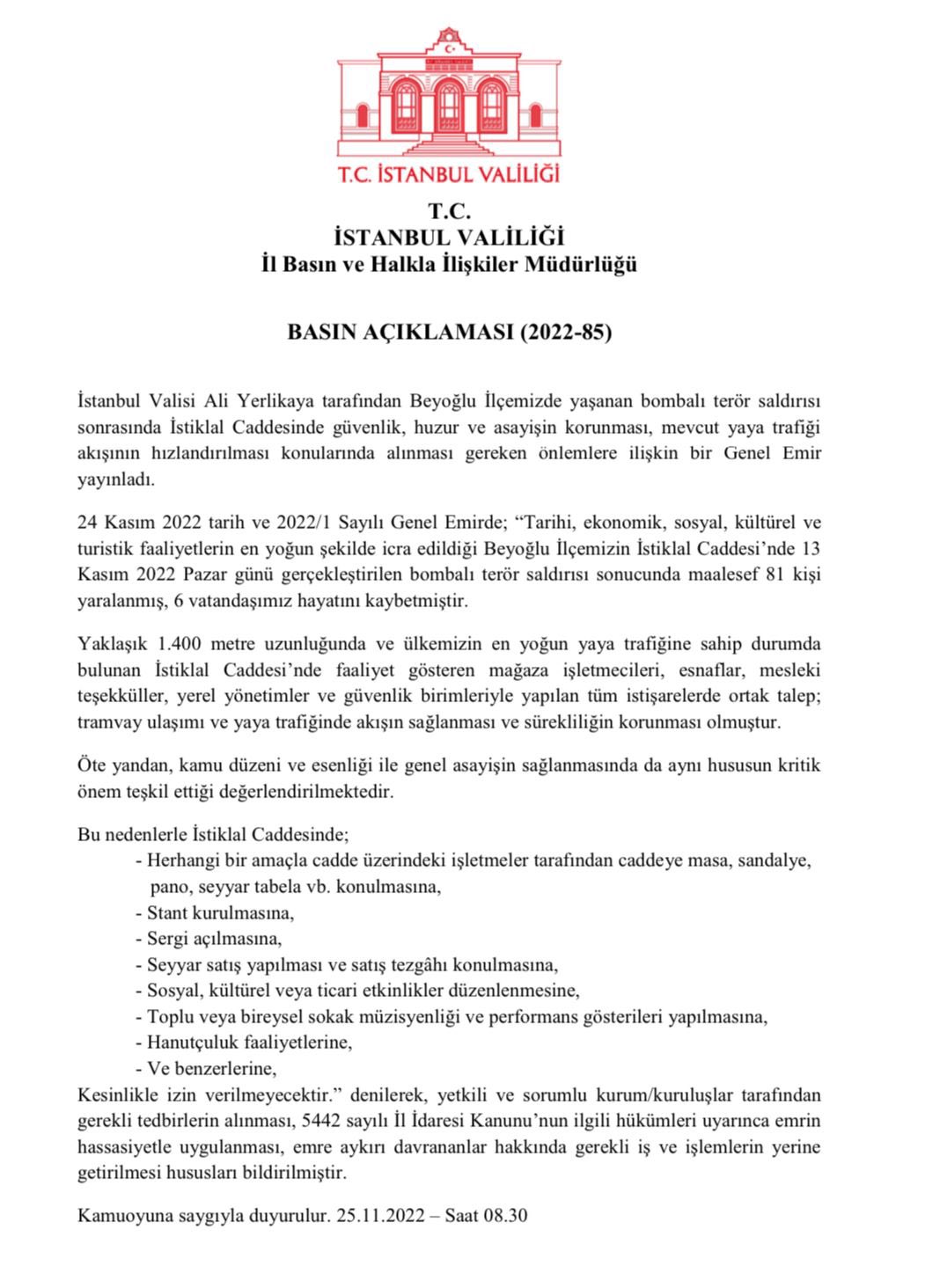 T.C. İSTANBUL VALİLİĞİ

T.C.
İSTANBUL VALİLİĞİ
İl Basın ve Halkla İlişkiler Müdürlüğü

BASIN AÇIKLAMASI (2022-85)

İstanbul Valisi Ali Yerlikaya tarafından Beyoğlu İlçemizde yaşanan bombalı terör saldırısı sonrasında İstiklal Caddesinde güvenlik, huzur ve asayişin korunması, mevcut yaya trafiği akışının hızlandırılması konularında alınması gereken önlemlere ilişkin bir Genel Emir yayınladı.

24 Kasım 2022 tarih ve 2022/1 Sayılı Genel Emirde; “Tarihi, ekonomik, sosyal, kültürel ve turistik faaliyetlerin en yoğun şekilde icra edildiği Beyoğlu İlçemizin İstiklal Caddesi’nde 13 Kasım 2022 Pazar günü gerçekleştirilen bombalı terör saldırısı sonucunda maalesef 81 kişi yaralanmış, 6 vatandaşımız hayatını kaybetmiştir.

Yaklaşık 1.400 metre uzunluğunda ve ülkemizin en yoğun yaya trafiğine sahip durumda bulunan İstiklal Caddesi’nde faaliyet gösteren mağaza işletmecileri, esnaflar, mesleki teşekküller, yerel yönetimler ve güvenlik birimleriyle yapılan tüm istişarelerde ortak talep; tramvay ulaşımı ve yaya trafiğinde akışın sağlanması ve sürekliliğin korunması olmuştur.

Öte yandan, kamu düzeni ve esenliği ile genel asayişin sağlanmasında da aynı hususun kritik önem teşkil ettiği değerlendirilmektedir.

Bu nedenlerle İstiklal Caddesinde;
- Herhangi bir amaçla cadde üzerindeki işletmeler tarafından caddeye masa, sandalye, pano, seyyar tabela vb. konulmasına,
- Stant kurulmasına,
- Sergi açılmasına,
- Seyyar satış yapılması ve satış tezgâhı konulmasına,
- Sosyal, kültürel veya ticari etkinlikler düzenlenmesine,
- Toplu veya bireysel sokak müzisyenliği ve performans gösterileri yapılmasına,
- Hanutçuluk faaliyetlerine,
- Ve benzerlerine,
Kesinlikle izin verilmeyecektir.” denilerek, yetkili ve sorumlu kurum/kuruluşlar tarafından gerekli tedbirlerin alınması, 5442 sayılı İl İdaresi Kanunu’nun ilgili hükümleri uyarınca emrin hassasiyetle uygulanması, emre aykırı davrananlar hakkında gerekli iş ve işlemlerin yerine getirilmesi hususları bildirilmiştir.

Kamuoyuna saygıyla duyurulur. 25.11.2022 – Saat 08.30